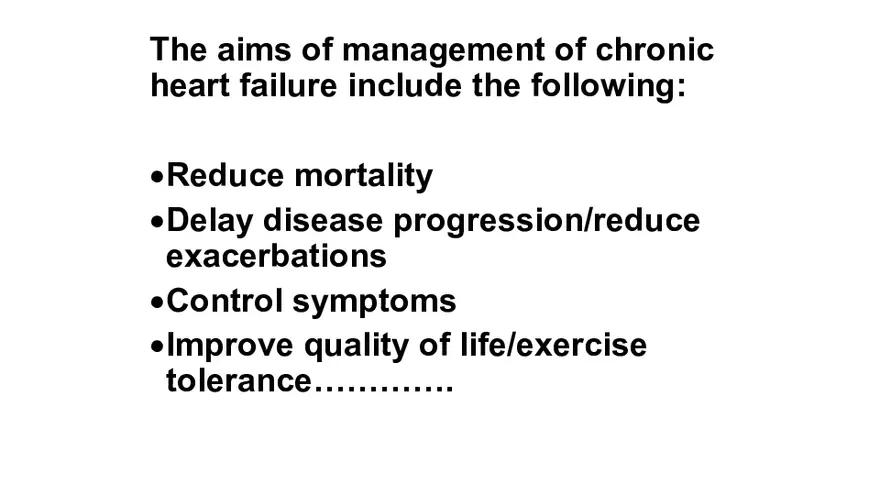 The aims of management of chronic heart failure include the following:

•Reduce mortality
•Delay disease progression/reduce exacerbations
•Control symptoms
•Improve quality of life/exercise tolerance………….